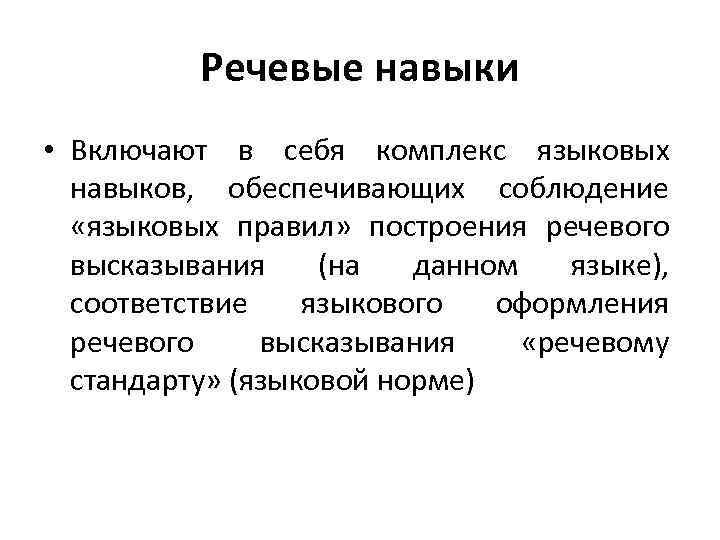 Речевые навыки

• Включают в себя комплекс языковых навыков, обеспечивающих соблюдение «языковых правил» построения речевого высказывания (на данном языке), соответствие языкового оформления речевого высказывания «речевому стандарту» (языковой норме)